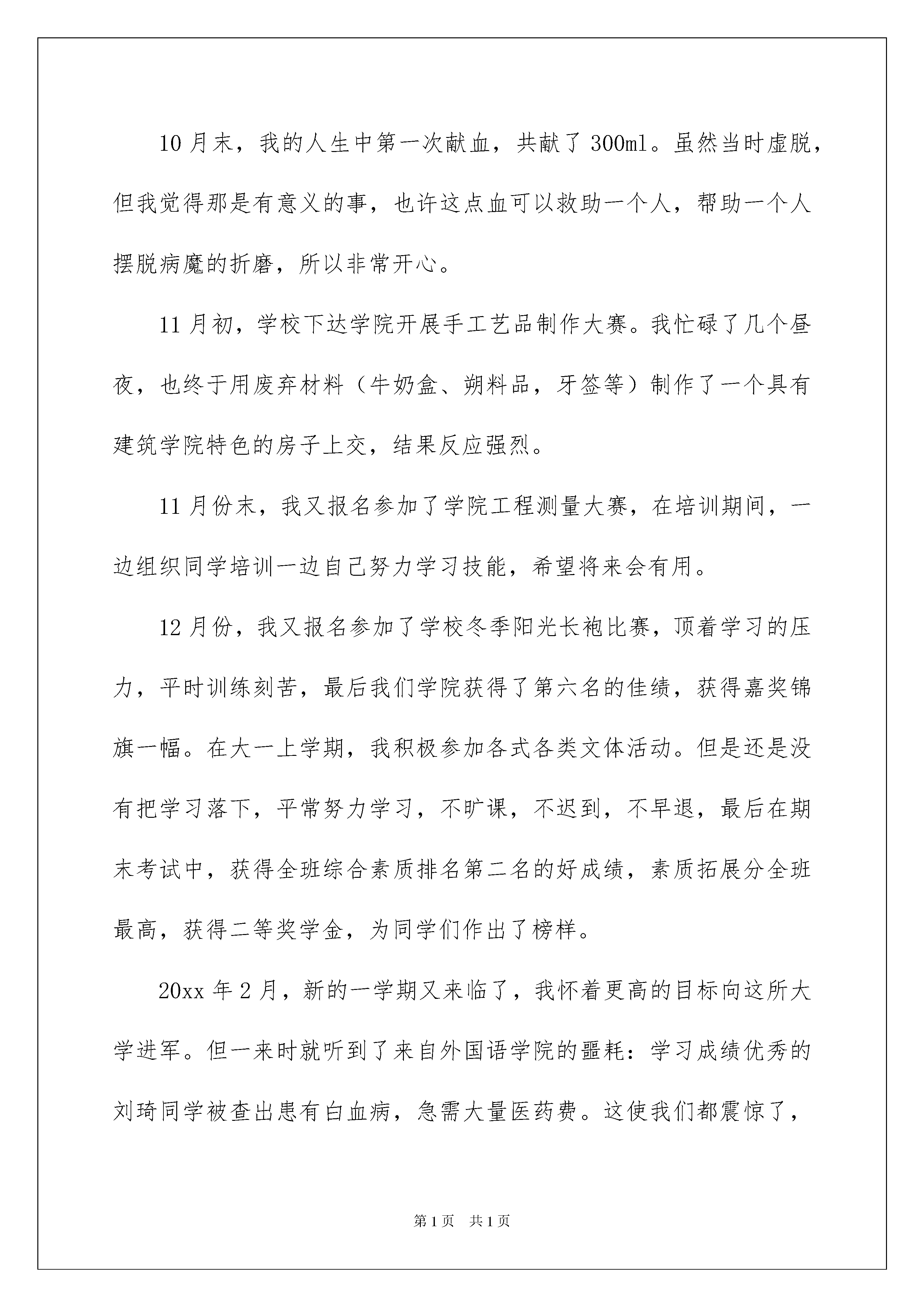 10月末，我的人生中第一次献血，共献了300ml。虽然当时虚脱，但我觉得那是有意义的事，也许这点血可以救助一个人，帮助一个人摆脱病魔的折磨，所以非常开心。

11月初，学校下达学院开展手工艺品制作大赛。我忙碌了几个昼夜，也终于用废弃材料（牛奶盒、朔料品，牙签等）制作了一个具有建筑学院特色的房子上交，结果反应强烈。

11月份末，我又报名参加了学院工程测量大赛，在培训期间，一边组织同学培训一边自己努力学习技能，希望将来会有用。

12月份，我又报名参加了学校冬季阳光长袍比赛，顶着学习的压力，平时训练刻苦，最后我们学院获得了第六名的佳绩，获得嘉奖锦旗一幅。在大一上学期，我积极参加各式各类文体活动。但是还是没有把学习落下，平常努力学习，不旷课，不迟到，不早退，最后在期末考试中，获得全班综合素质排名第二名的好成绩，素质拓展分全班最高，获得二等奖学金，为同学们作出了榜样。

20xx年2月，新的一学期又来临了，我怀着更高的目标向这所大学进军。但一来时就听到了来自外国语学院的噩耗：学习成绩优秀的刘琦同学被查出患有白血病，急需大量医药费。这使我们都震惊了，

第1页 共1页